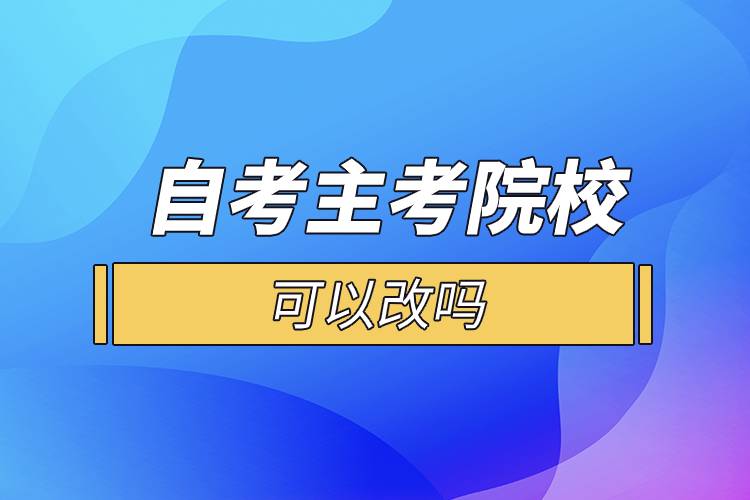 自考主考院校

可以改吗